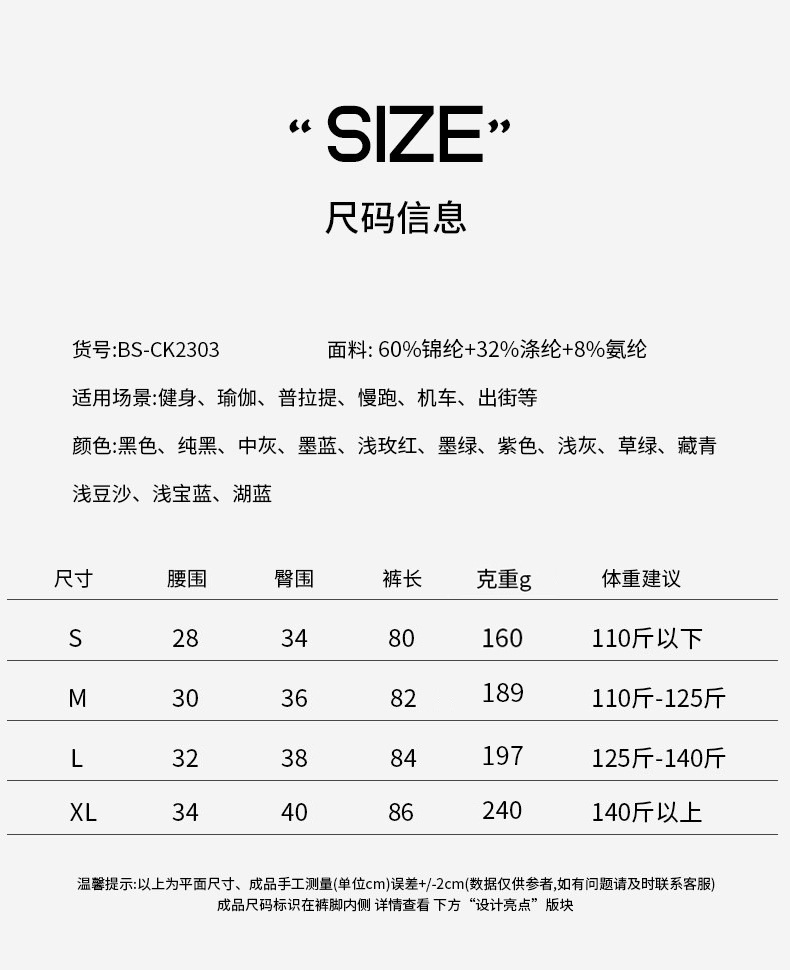 “SIZE”

尺码信息

货号:BS-CK2303    面料: 60%锦纶+32%涤纶+8%氨纶

适用场景:健身、瑜伽、普拉提、慢跑、机车、出街等

颜色:黑色、纯黑、中灰、墨蓝、浅玫红、墨绿、紫色、浅灰、草绿、藏青浅豆沙、浅宝蓝、湖蓝

| 尺寸 | 腰围 | 臀围 | 裤长 | 克重g | 体重建议 |
|---|---|---|---|---|---|
| S | 28 | 34 | 80 | 160 | 110斤以下 |
| M | 30 | 36 | 82 | 189 | 110斤-125斤 |
| L | 32 | 38 | 84 | 197 | 125斤-140斤 |
| XL | 34 | 40 | 86 | 240 | 140斤以上 |

温馨提示:以上为平面尺寸、成品手工测量(单位cm)误差+/-2cm(数据仅供参考,如有问题请及时联系客服)
成品尺码标识在裤脚内侧 详情查看 下方“设计亮点”版块